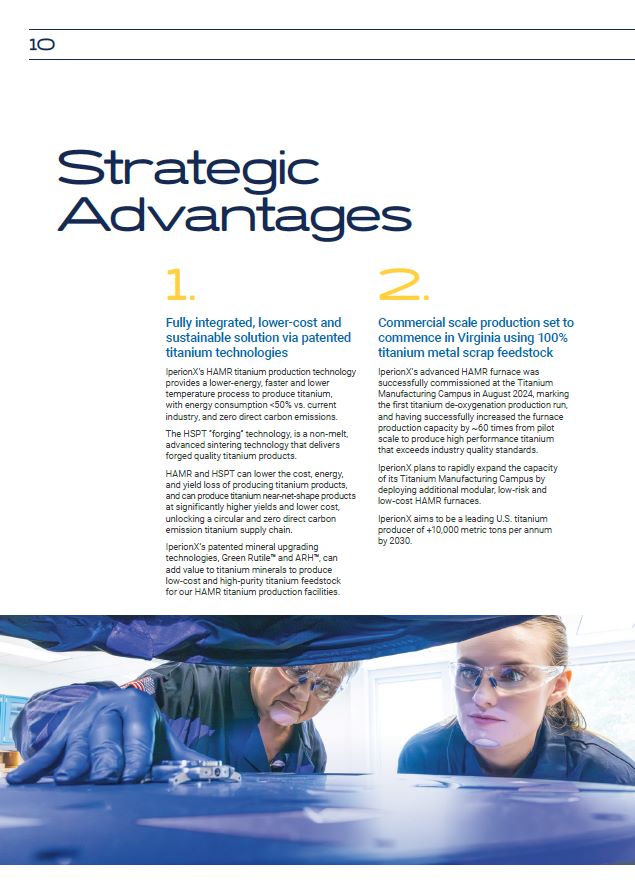 10

Strategic Advantages

1.

Fully integrated, lower-cost and sustainable solution via patented titanium technologies

IperionX's HAMR titanium production technology provides a lower-energy, faster and lower temperature process to produce titanium, with energy consumption <50% vs. current industry, and zero direct carbon emissions.

The HSPT "forging" technology, is a non-melt, advanced sintering technology that delivers forged quality titanium products.

HAMR and HSPT can lower the cost, energy, and yield loss of producing titanium products, and can produce titanium near-net-shape products at significantly higher yields and lower cost, unlocking a circular and zero direct carbon emission titanium supply chain.

IperionX's patented mineral upgrading technologies, Green Rutile™ and ARH™, can add value to titanium minerals to produce low-cost and high-purity titanium feedstock for our HAMR titanium production facilities.

2.

Commercial scale production set to commence in Virginia using 100% titanium metal scrap feedstock

IperionX's advanced HAMR furnace was successfully commissioned at the Titanium Manufacturing Campus in August 2024, marking the first titanium de-oxygenation production run, and having successfully increased the furnace production capacity by ~60 times from pilot scale to produce high performance titanium that exceeds industry quality standards.

IperionX plans to rapidly expand the capacity of its Titanium Manufacturing Campus by deploying additional modular, low-risk and low-cost HAMR furnaces.

IperionX aims to be a leading U.S. titanium producer of +10,000 metric tons per annum by 2030.